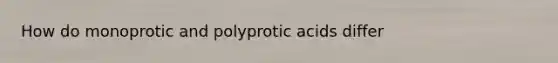 How do monoprotic and polyprotic acids differ